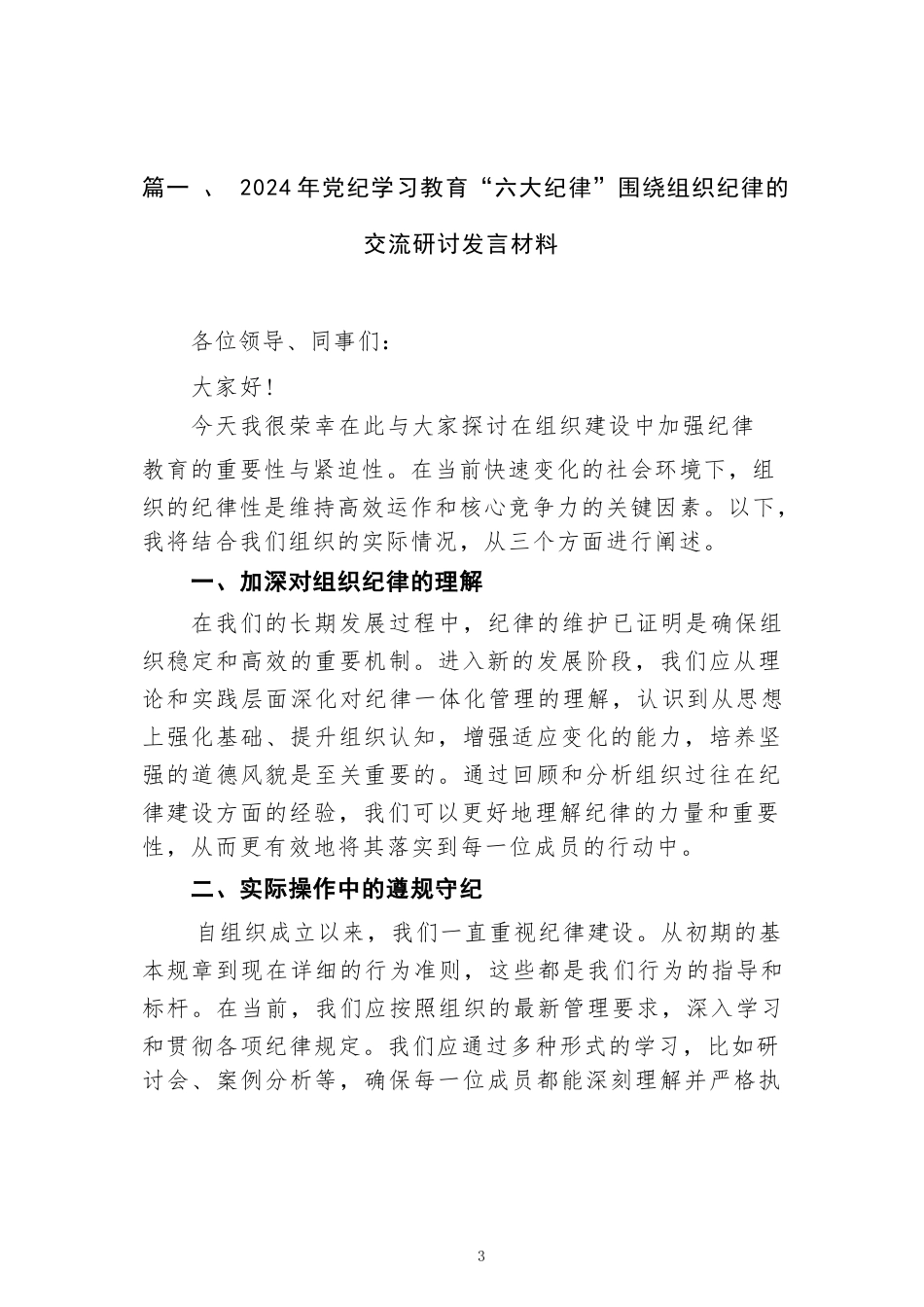 篇一 、 2024年党纪学习教育“六大纪律”围绕组织纪律的交流研讨发言材料

各位领导、同事们：

大家好！

今天我很荣幸在此与大家探讨在组织建设中加强纪律教育的重要性与紧迫性。在当前快速变化的社会环境下，组织的纪律性是维持高效运作和核心竞争力的关键因素。以下，我将结合我们组织的实际情况，从三个方面进行阐述。

一、加深对组织纪律的理解

在我们的长期发展过程中，纪律的维护已证明是确保组织稳定和高效的重要机制。进入新的发展阶段，我们应从理论和实践层面深化对纪律一体化管理的理解，认识到从思想上强化基础、提升组织认知，增强适应变化的能力，培养坚强的道德风貌是至关重要的。通过回顾和分析组织过往在纪律建设方面的经验，我们可以更好地理解纪律的力量和重要性，从而更有效地将其落实到每一位成员的行动中。

二、实际操作中的遵规守纪

自组织成立以来，我们一直重视纪律建设。从初期的基本规章到现在详细的行为准则，这些都是我们行为的指导和标杆。在当前，我们应按照组织的最新管理要求，深入学习和贯彻各项纪律规定。我们应通过多种形式的学习，比如研讨会、案例分析等，确保每一位成员都能深刻理解并严格执

3